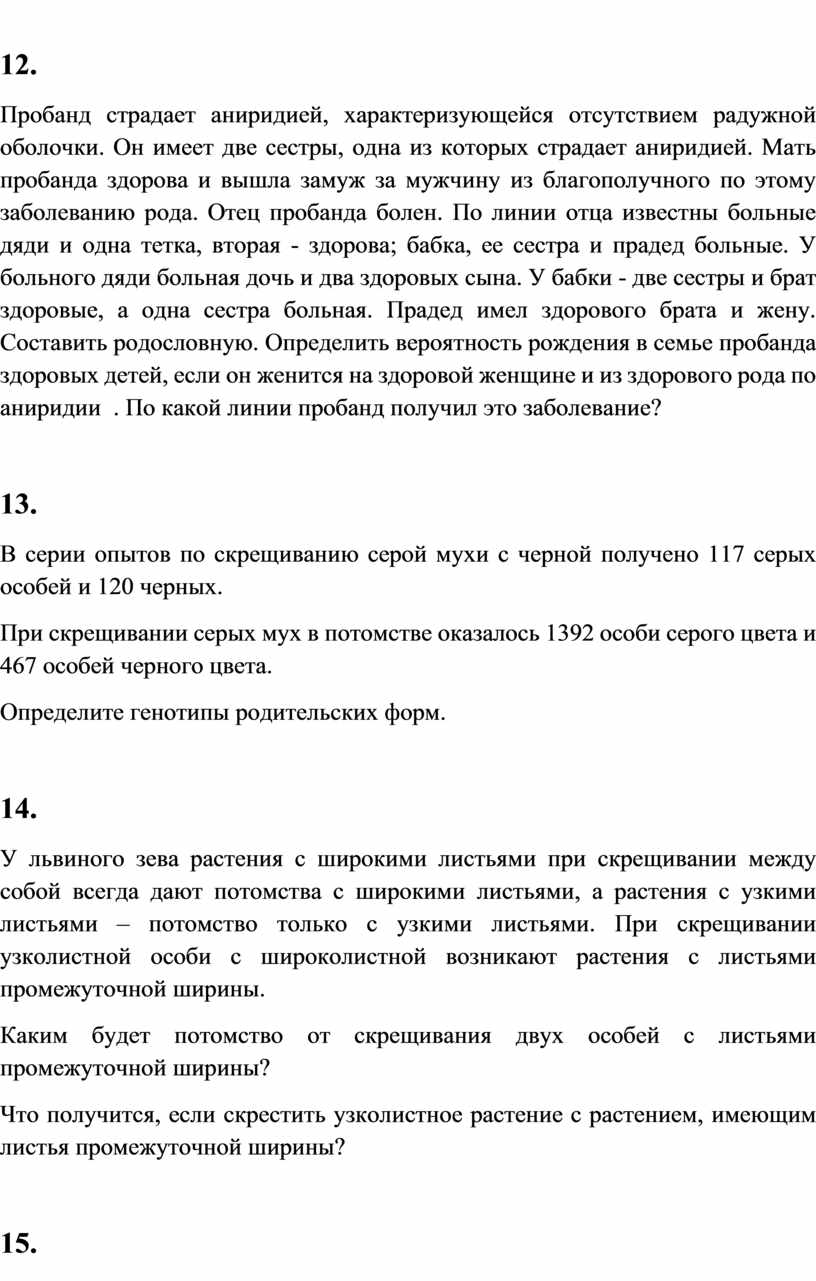 12.

Пробанд страдает аниридией, характеризующейся отсутствием радужной оболочки. Он имеет две сестры, одна из которых страдает аниридией. Мать пробанда здорова и вышла замуж за мужчину из благополучного по этому заболеванию рода. Отец пробанда болен. По линии отца известны больные дяди и одна тетка, вторая - здорова; бабка, ее сестра и прадед больные. У больного дяди больная дочь и два здоровых сына. У бабки - две сестры и брат здоровые, а одна сестра больная. Прадед имел здорового брата и жену. Составить родословную. Определить вероятность рождения в семье пробанда здоровых детей, если он женится на здоровой женщине и из здорового рода по аниридии . По какой линии пробанд получил это заболевание?

13.

В серии опытов по скрещиванию серой мухи с черной получено 117 серых особей и 120 черных.

При скрещивании серых мух в потомстве оказалось 1392 особи серого цвета и 467 особей черного цвета.

Определите генотипы родительских форм.

14.

У львиного зева растения с широкими листьями при скрещивании между собой всегда дают потомства с широкими листьями, а растения с узкими листьями – потомство только с узкими листьями. При скрещивании узколистной особи с широколистной возникают растения с листьями промежуточной ширины.

Каким будет потомство от скрещивания двух особей с листьями промежуточной ширины?

Что получится, если скрестить узколистное растение с растением, имеющим листья промежуточной ширины?

15.